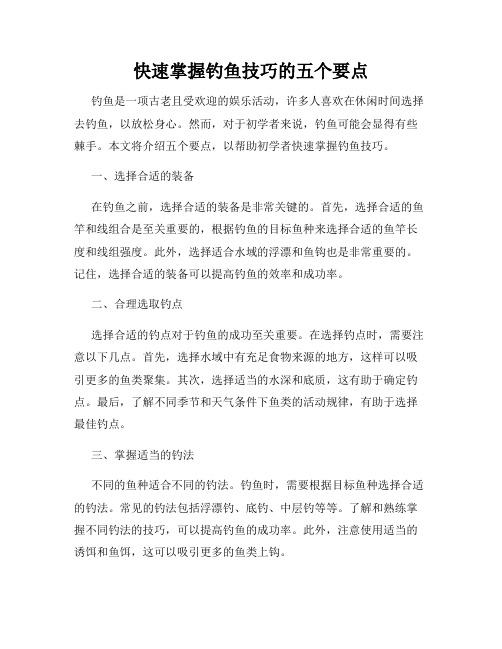 快速掌握钓鱼技巧的五个要点

钓鱼是一项古老且受欢迎的娱乐活动，许多人喜欢在休闲时间选择去钓鱼，以放松身心。然而，对于初学者来说，钓鱼可能会显得有些棘手。本文将介绍五个要点，以帮助初学者快速掌握钓鱼技巧。

一、选择合适的装备

在钓鱼之前，选择合适的装备是非常关键的。首先，选择合适的鱼竿和线组合是至关重要的，根据钓鱼的目标鱼种来选择合适的鱼竿长度和线组强度。此外，选择适合水域的浮漂和鱼钩也是非常重要的。记住，选择合适的装备可以提高钓鱼的效率和成功率。

二、合理选取钓点

选择合适的钓点对于钓鱼的成功至关重要。在选择钓点时，需要注意以下几点。首先，选择水域中有充足食物来源的地方，这样可以吸引更多的鱼类聚集。其次，选择适当的水深和底质，这有助于确定钓点。最后，了解不同季节和天气条件下鱼类的活动规律，有助于选择最佳钓点。

三、掌握适当的钓法

不同的鱼种适合不同的钓法。钓鱼时，需要根据目标鱼种选择合适的钓法。常见的钓法包括浮漂钓、底钓、中层钓等等。了解和熟练掌握不同钓法的技巧，可以提高钓鱼的成功率。此外，注意使用适当的诱饵和鱼饵，这可以吸引更多的鱼类上钩。